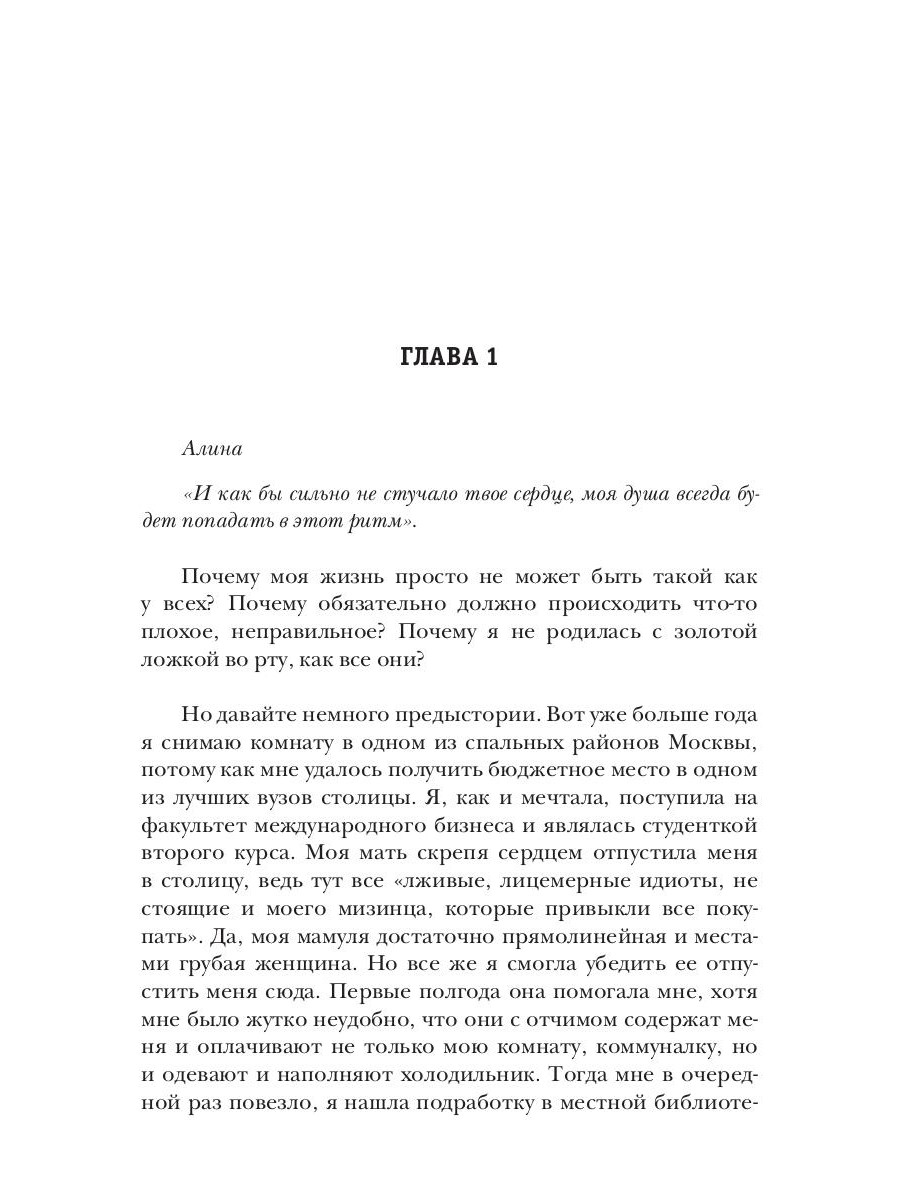 ГЛАВА 1

Алина

«И как бы сильно не стучало твое сердце, моя душа всегда будет попадать в этот ритм».

Почему моя жизнь просто не может быть такой как у всех? Почему обязательно должно происходить что-то плохое, неправильное? Почему я не родилась с золотой ложкой во рту, как все они?

Но давайте немного предыстории. Вот уже больше года я снимаю комнату в одном из спальных районов Москвы, потому как мне удалось получить бюджетное место в одном из лучших вузов столицы. Я, как и мечтала, поступила на факультет международного бизнеса и являлась студенткой второго курса. Моя мать скрепя сердцем отпустила меня в столицу, ведь тут все «лживые, лицемерные идиоты, не стоящие и моего мизинца, которые привыкли все покупать». Да, моя мамуля достаточно прямолинейная и местами грубая женщина. Но все же я смогла убедить ее отпустить меня сюда. Первые полгода она помогала мне, хотя мне было жутко неудобно, что они с отчимом содержат меня и оплачивают не только мою комнату, коммуналку, но и одевают и наполняют холодильник. Тогда мне в очередной раз повезло, я нашла подработку в местной библиоте-